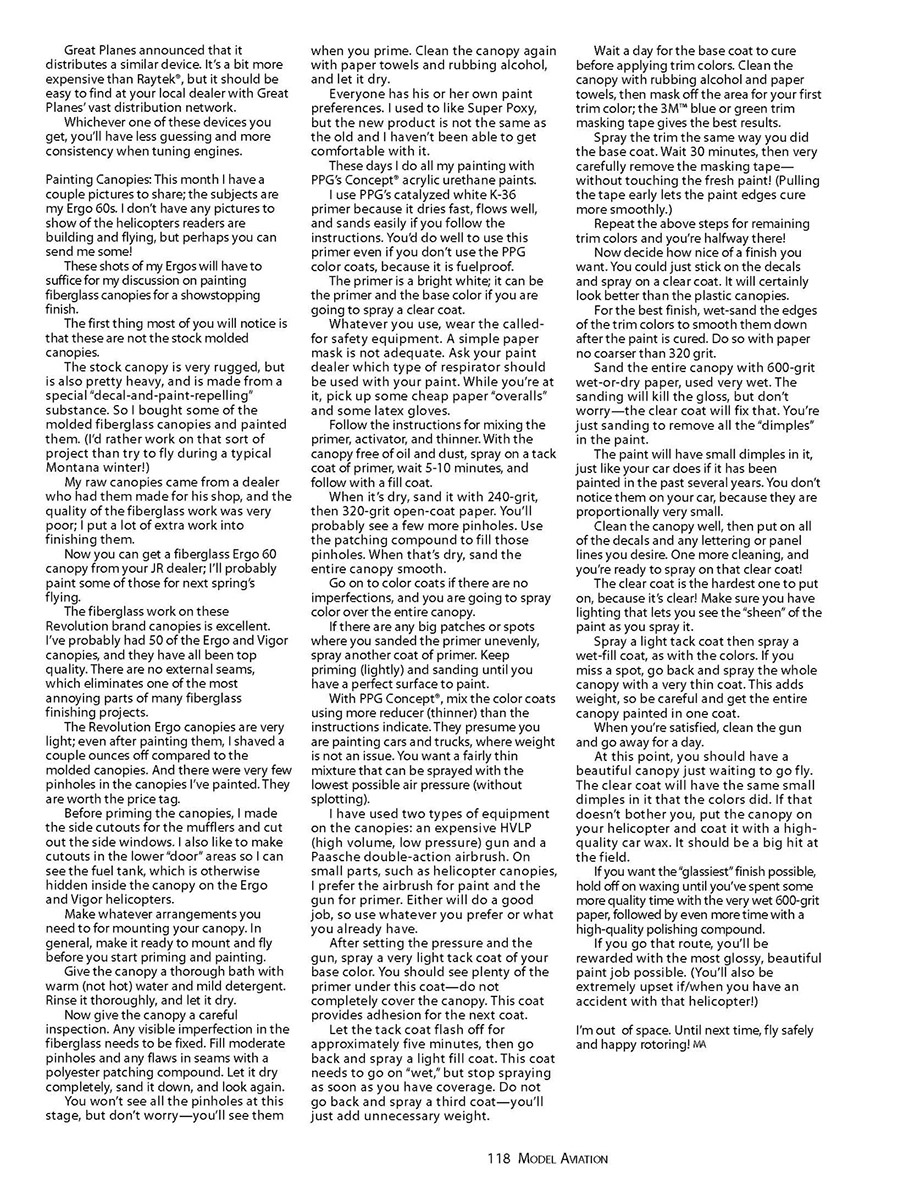 Great Planes announced that it distributes a similar device. It's a bit more expensive than Raytek®, but it should be easy to find at your local dealer with Great Planes' vast distribution network.

Whichever one of these devices you get, you'll have less guessing and more consistency when tuning engines.

Painting Canopies: This month I have a couple pictures to share; the subjects are my Ergo 60s. I don't have any pictures to show of the helicopters readers are building and flying, but perhaps you can send me some!

These shots of my Ergos will have to suffice for my discussion on painting fiberglass canopies for a showstopping finish.

The first thing most of you will notice is that these are not the stock molded canopies.

The stock canopy is very rugged, but is also pretty heavy, and is made from a special "decal-and-paint-repelling" substance. So I bought some of the molded fiberglass canopies and painted them. (I'd rather work on that sort of project than try to fly during a typical Montana winter!)

My raw canopies came from a dealer who had them made for his shop, and the quality of the fiberglass work was very poor; I put a lot of extra work into finishing them.

Now you can get a fiberglass Ergo 60 canopy from your JR dealer; I'll probably paint some of those for next spring's flying.

The fiberglass work on these Revolution brand canopies is excellent. I've probably had 50 of the Ergo and Vigor canopies, and they have all been top quality. There are no external seams, which eliminates one of the most annoying parts of many fiberglass finishing projects.

The Revolution Ergo canopies are very light; even after painting them, I shaved a couple ounces off compared to the molded canopies. And there were very few pinholes in the canopies I've painted. They are worth the price tag.

Before priming the canopies, I made the side cutouts for the mufflers and cut out the side windows. I also like to make cutouts in the lower "door" areas so I can see the fuel tank, which is otherwise hidden inside the canopy on the Ergo and Vigor helicopters.

Make whatever arrangements you need to for mounting your canopy. In general, make it ready to mount and fly before you start priming and painting.

Give the canopy a thorough bath with warm (not hot) water and mild detergent. Rinse it thoroughly, and let it dry.

Now give the canopy a careful inspection. Any visible imperfection in the fiberglass needs to be fixed. Fill moderate pinholes and any flaws in seams with a polyester patching compound. Let it dry completely, sand it down, and look again.

You won't see all the pinholes at this stage, but don't worry—you'll see them when you prime. Clean the canopy again with paper towels and rubbing alcohol, and let it dry.

Everyone has his or her own paint preferences. I used to like Super Poxy, but the new product is not the same as the old and I haven't been able to get comfortable with it.

These days I do all my painting with PPG's Concept® acrylic urethane paints.

I use PPG's catalyzed white K-36 primer because it dries fast, flows well, and sands easily if you follow the instructions. You'd do well to use this primer even if you don't use the PPG color coats, because it is fuelproof.

The primer is a bright white; it can be the primer and the base color if you are going to spray a clear coat.

Whatever you use, wear the called-for safety equipment. A simple paper mask is not adequate. Ask your paint dealer which type of respirator should be used with your paint. While you're at it, pick up some cheap paper "overalls" and some latex gloves.

Follow the instructions for mixing the primer, activator, and thinner. With the canopy free of oil and dust, spray on a tack coat of primer, wait 5-10 minutes, and follow with a fill coat.

When it's dry, sand it with 240-grit, then 320-grit open-coat paper. You'll probably see a few more pinholes. Use the patching compound to fill those pinholes. When that's dry, sand the entire canopy smooth.

Go on to color coats if there are no imperfections, and you are going to spray color over the entire canopy.

If there are any big patches or spots where you sanded the primer unevenly, spray another coat of primer. Keep priming (lightly) and sanding until you have a perfect surface to paint.

With PPG Concept®, mix the color coats using more reducer (thinner) than the instructions indicate. They presume you are painting cars and trucks, where weight is not an issue. You want a fairly thin mixture that can be sprayed with the lowest possible air pressure (without splotting).

I have used two types of equipment on the canopies: an expensive HVLP (high volume, low pressure) gun and a Paasche double-action airbrush. On small parts, such as helicopter canopies, I prefer the airbrush for paint and the gun for primer. Either will do a good job, so use whatever you prefer or what you already have.

After setting the pressure and the gun, spray a very light tack coat of your base color. You should see plenty of the primer under this coat—do not completely cover the canopy. This coat provides adhesion for the next coat.

Let the tack coat flash off for approximately five minutes, then go back and spray a light fill coat. This coat needs to go on "wet," but stop spraying as soon as you have coverage. Do not go back and spray a third coat—you'll just add unnecessary weight.

Wait a day for the base coat to cure before applying trim colors. Clean the canopy with rubbing alcohol and paper towels, then mask off the area for your first trim color; the 3M™ blue or green trim masking tape gives the best results.

Spray the trim the same way you did the base coat. Wait 30 minutes, then very carefully remove the masking tape—without touching the fresh paint! (Pulling the tape early lets the paint edges cure more smoothly.)

Repeat the above steps for remaining trim colors and you're halfway there!

Now decide how nice of a finish you want. You could just stick on the decals and spray on a clear coat. It will certainly look better than the plastic canopies.

For the best finish, wet-sand the edges of the trim colors to smooth them down after the paint is cured. Do so with paper no coarser than 320 grit.

Sand the entire canopy with 600-grit wet-or-dry paper, used very wet. The sanding will kill the gloss, but don't worry—the clear coat will fix that. You're just sanding to remove all the "dimples" in the paint.

The paint will have small dimples in it, just like your car does if it has been painted in the past several years. You don't notice them on your car, because they are proportionally very small.

Clean the canopy well, then put on all of the decals and any lettering or panel lines you desire. One more cleaning, and you're ready to spray on that clear coat!

The clear coat is the hardest one to put on, because it's clear! Make sure you have lighting that lets you see the "sheen" of the paint as you spray it.

Spray a light tack coat then spray a wet-fill coat, as with the colors. If you miss a spot, go back and spray the whole canopy with a very thin coat. This adds weight, so be careful and get the entire canopy painted in one coat.

When you're satisfied, clean the gun and go away for a day.

At this point, you should have a beautiful canopy just waiting to go fly. The clear coat will have the same small dimples in it that the colors did. If that doesn't bother you, put the canopy on your helicopter and coat it with a high-quality car wax. It should be a big hit at the field.

If you want the "glassiest" finish possible, hold off on waxing until you've spent some more quality time with the very wet 600-grit paper, followed by even more time with a high-quality polishing compound.

If you go that route, you'll be rewarded with the most glossy, beautiful paint job possible. (You'll also be extremely upset if/when you have an accident with that helicopter!)

I'm out of space. Until next time, fly safely and happy rotoring! MA

118 MODEL AVIATION